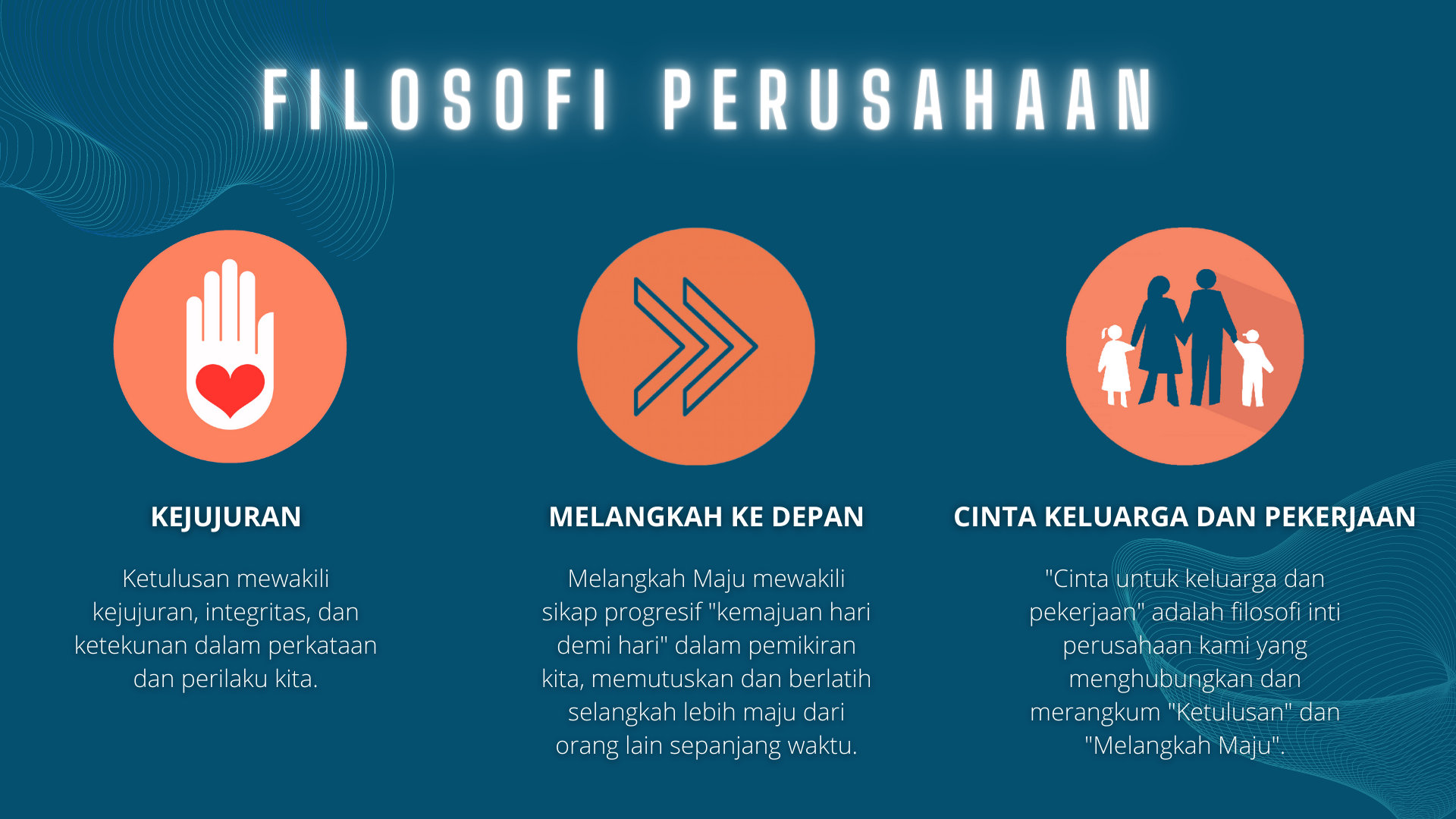 FILOSOFI PERUSAHAAN

KEJUJURAN

Ketulusan mewakili kejujuran, integritas, dan ketekunan dalam perkataan dan perilaku kita.

MELANGKAH KE DEPAN

Melangkah Maju mewakili sikap progresif "kemajuan hari demi hari" dalam pemikiran kita, memutuskan dan berlatih selangkah lebih maju dari orang lain sepanjang waktu.

CINTA KELUARGA DAN PEKERJAAN

"Cinta untuk keluarga dan pekerjaan" adalah filosofi inti perusahaan kami yang menghubungkan dan merangkum "Ketulusan" dan "Melangkah Maju".